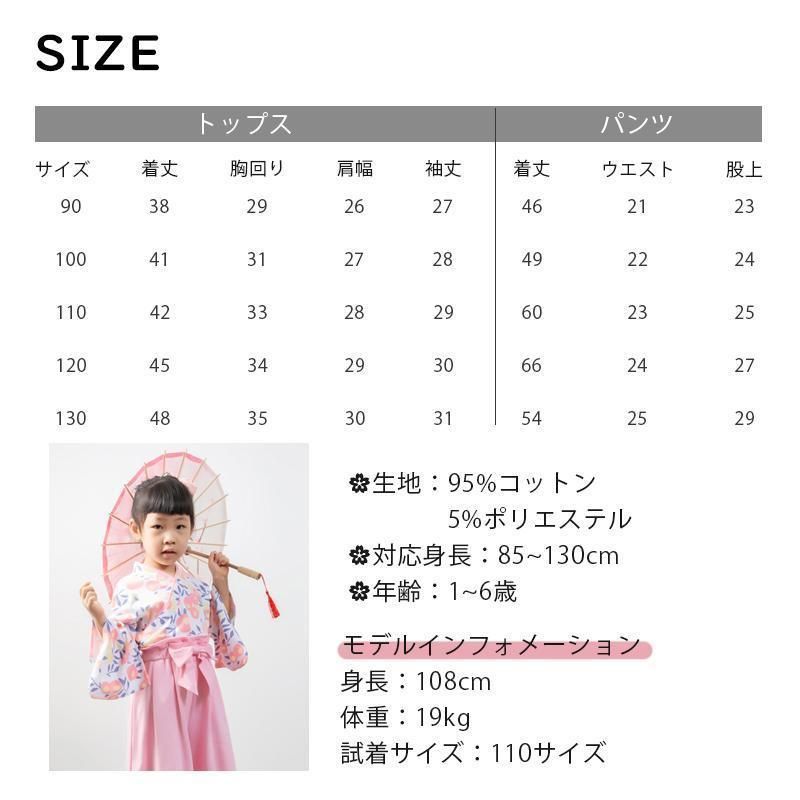 SIZE

| トップス | | | | | パンツ | | |
|---|---|---|---|---|---|---|---|
| サイズ | 着丈 | 胸回り | 肩幅 | 袖丈 | 着丈 | ウエスト | 股上 |
| 90 | 38 | 29 | 26 | 27 | 46 | 21 | 23 |
| 100 | 41 | 31 | 27 | 28 | 49 | 22 | 24 |
| 110 | 42 | 33 | 28 | 29 | 60 | 23 | 25 |
| 120 | 45 | 34 | 29 | 30 | 66 | 24 | 27 |
| 130 | 48 | 35 | 30 | 31 | 54 | 25 | 29 |

✿生地：95%コットン
5%ポリエステル
✿対応身長：85~130cm
✿年齢：1~6歳

モデルインフォメーション
身長：108cm
体重：19kg
試着サイズ：110サイズ